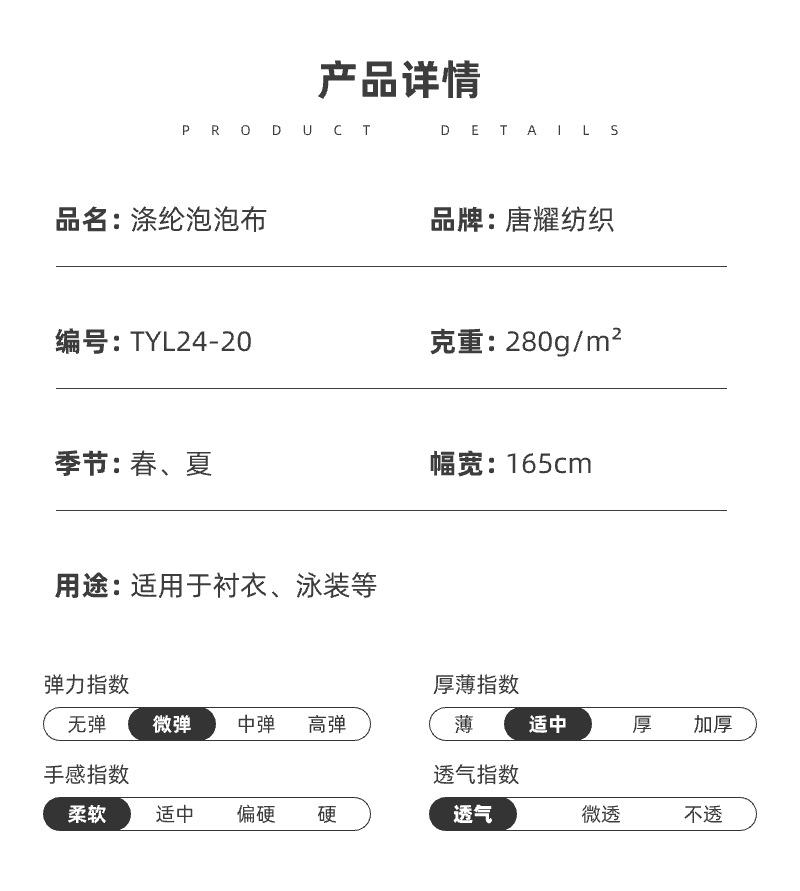 产品详情

PRODUCT DETAILS

品名：涤纶泡泡布

品牌：唐耀纺织

编号：TYL24-20

克重：280g/m²

季节：春、夏

幅宽：165cm

用途：适用于衬衣、泳装等

弹力指数

无弹 微弹 中弹 高弹

厚薄指数

薄 适中 厚 加厚

手感指数

柔软 适中 偏硬 硬

透气指数

透气 微透 不透